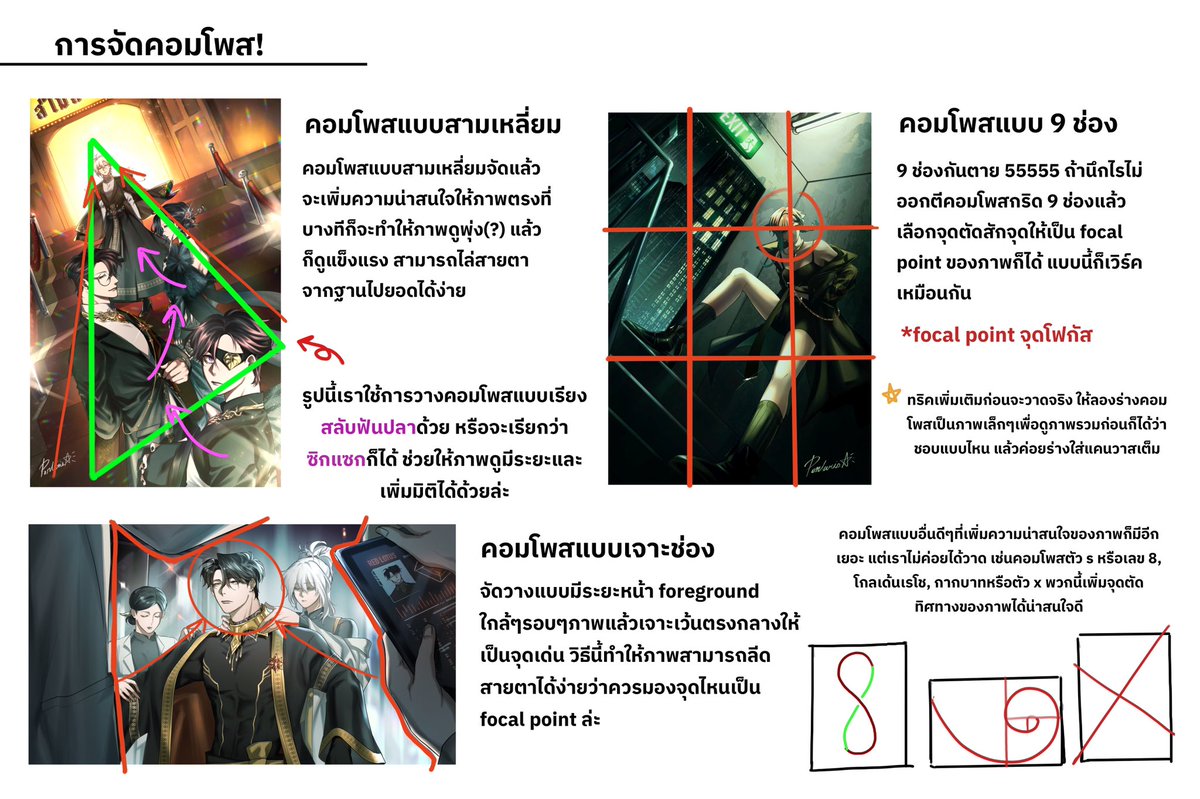 การจัดคอมโพส!

คอมโพสแบบสามเหลี่ยม

คอมโพสแบบสามเหลี่ยมจัดแล้วจะเพิ่มความน่าสนใจให้ภาพตรงที่บางทีก็จะทำให้ภาพดูพุ่ง(?) แล้วก็ดูแข็งแรง สามารถไล่สายตาจากฐานไปยอดได้ง่าย

รูปนี้เราใช้การวางคอมโพสแบบเรียงสลับฟันปลาด้วย หรือจะเรียกว่าซิกแซกก็ได้ ช่วยให้ภาพดูมีระยะและเพิ่มมิติได้ด้วยล่ะ

EXIT

คอมโพสแบบ 9 ช่อง

9 ช่องกันตาย 55555 ถ้านึกไรไม่ออกตีคอมโพสกริด 9 ช่องแล้วเลือกจุดตัดสักจุดให้เป็น focal point ของภาพก็ได้ แบบนี้ก็เวิร์คเหมือนกัน

*focal point จุดโฟกัส

ทริคเพิ่มเติมก่อนจะวาดจริง ให้ลองร่างคอมโพสเป็นภาพเล็กๆเพื่อดูภาพรวมก่อนก็ได้ว่าชอบแบบไหน แล้วค่อยร่างใส่แคนวาสเต็ม

คอมโพสแบบเจาะช่อง

จัดวางแบบมีระยะหน้า foreground ใกล้ๆรอบๆภาพแล้วเจาะเว้นตรงกลางให้เป็นจุดเด่น วิธีนี้ทำให้ภาพสามารถลีดสายตาได้ง่ายว่าควรมองจุดไหนเป็น focal point ล่ะ

คอมโพสแบบอื่นดีๆที่เพิ่มความน่าสนใจของภาพก็มีอีกเยอะ แต่เราไม่ค่อยได้วาด เช่นคอมโพสตัว s หรือเลข 8, โกลเด้นเรโช, กากบาทหรือตัว x พวกนี้เพิ่มจุดตัดทิศทางของภาพได้น่าสนใจดี